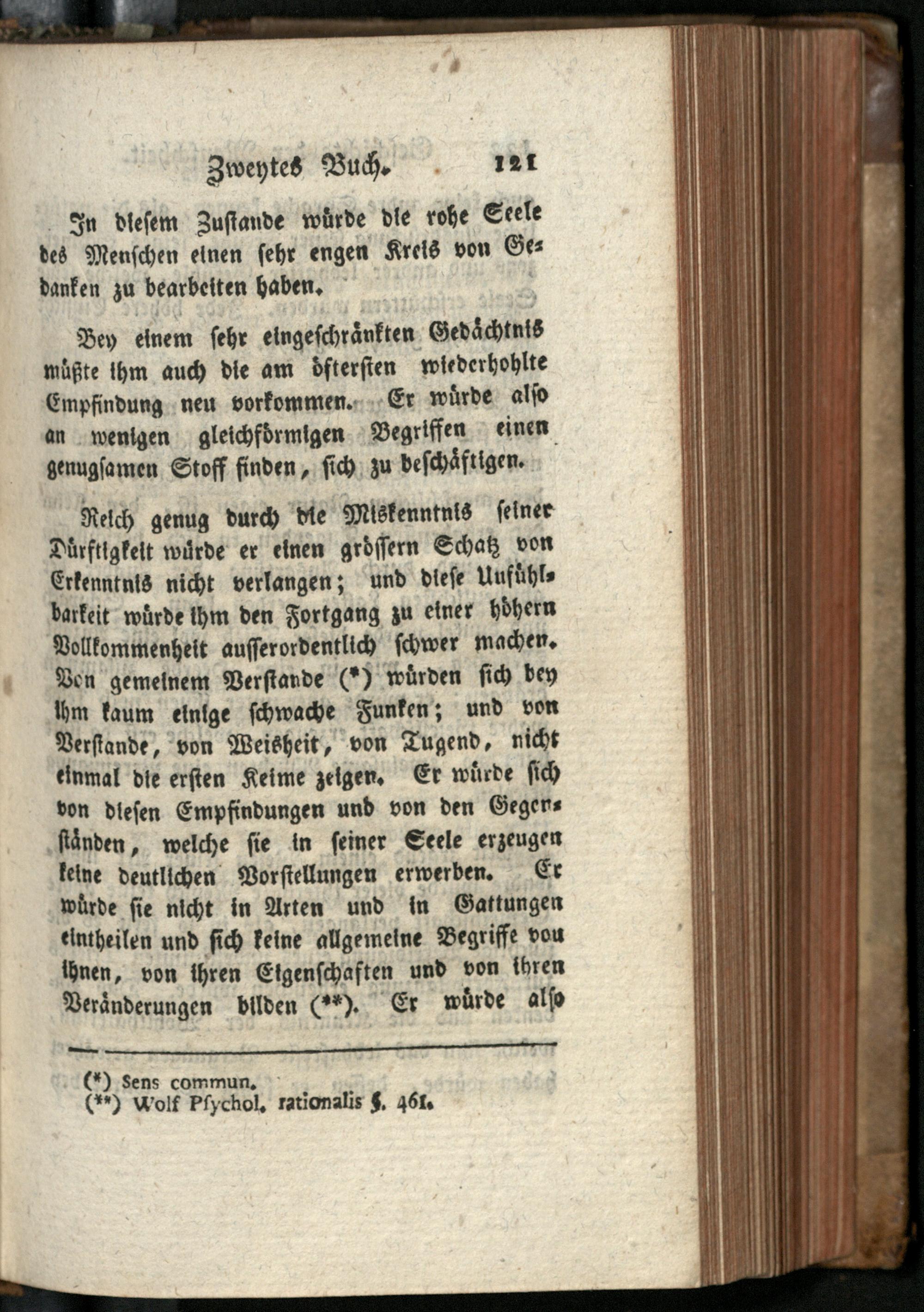 Zweytes Buch. 121

In diesem Zustande würde die rohe Seele des Menschen einen sehr engen Kreis von Gedanken zu bearbeiten haben.

Bey einem sehr eingeschränkten Gedächtnis müßte ihm auch die am öftersten wiederhohlte Empfindung neu vorkommen. Er würde also an wenigen gleichförmigen Begriffen einen genugsamen Stoff finden, sich zu beschäftigen.

Reich genug durch die Miskenntnis seiner Dürftigkeit würde er einen grössern Schatz von Erkenntnis nicht verlangen; und diese Unfühlbarkeit würde ihm den Fortgang zu einer höhern Vollkommenheit ausserordentlich schwer machen. Von gemeinem Verstande (*) würden sich bey ihm kaum einige schwache Funken; und von Verstande, von Weisheit, von Tugend, nicht einmal die ersten Keime zeigen. Er würde sich von diesen Empfindungen und von den Gegenständen, welche sie in seiner Seele erzeugen keine deutlichen Vorstellungen erwerben. Er würde sie nicht in Arten und in Gattungen eintheilen und sich keine allgemeine Begriffe von ihnen, von ihren Eigenschaften und von ihren Veränderungen bilden (**). Er würde also

(*) Sens commun.
(**) Wolf Psychol. rationalis §. 461.